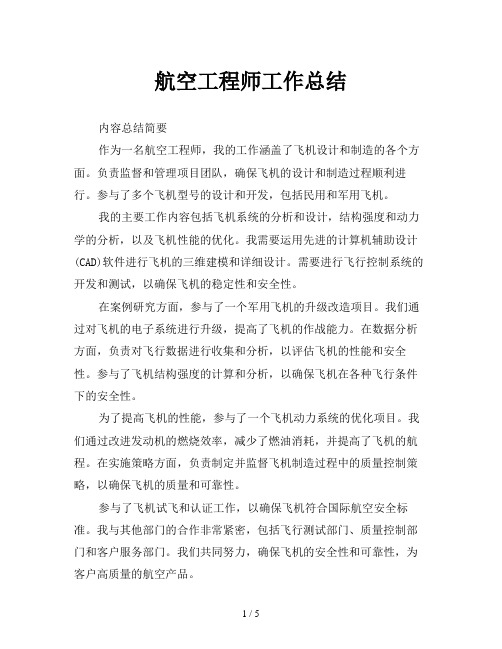 航空工程师工作总结

内容总结简要

作为一名航空工程师，我的工作涵盖了飞机设计和制造的各个方面。负责监督和管理项目团队，确保飞机的设计和制造过程顺利进行。参与了多个飞机型号的设计和开发，包括民用和军用飞机。

我的主要工作内容包括飞机系统的分析和设计，结构强度和动力学的分析，以及飞机性能的优化。我需要运用先进的计算机辅助设计(CAD)软件进行飞机的三维建模和详细设计。需要进行飞行控制系统的开发和测试，以确保飞机的稳定性和安全性。

在案例研究方面，参与了一个军用飞机的升级改造项目。我们通过对飞机的电子系统进行升级，提高了飞机的作战能力。在数据分析方面，负责对飞行数据进行收集和分析，以评估飞机的性能和安全性。参与了飞机结构强度的计算和分析，以确保飞机在各种飞行条件下的安全性。

为了提高飞机的性能，参与了一个飞机动力系统的优化项目。我们通过改进发动机的燃烧效率，减少了燃油消耗，并提高了飞机的航程。在实施策略方面，负责制定并监督飞机制造过程中的质量控制策略，以确保飞机的质量和可靠性。

参与了飞机试飞和认证工作，以确保飞机符合国际航空安全标准。我与其他部门的合作非常紧密，包括飞行测试部门、质量控制部门和客户服务部门。我们共同努力，确保飞机的安全性和可靠性，为客户高质量的航空产品。

1 / 5